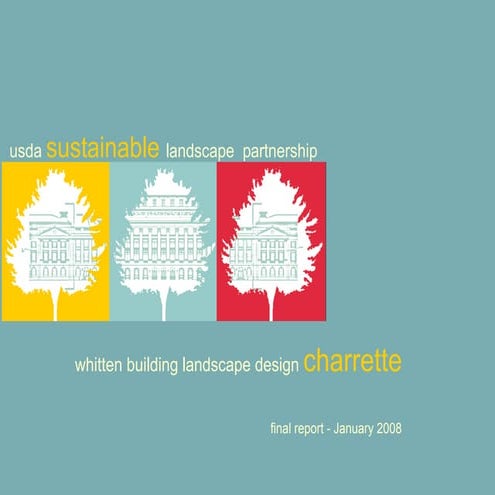 usda sustainable landscape partnership

whitten building landscape design charrette

final report - January 2008